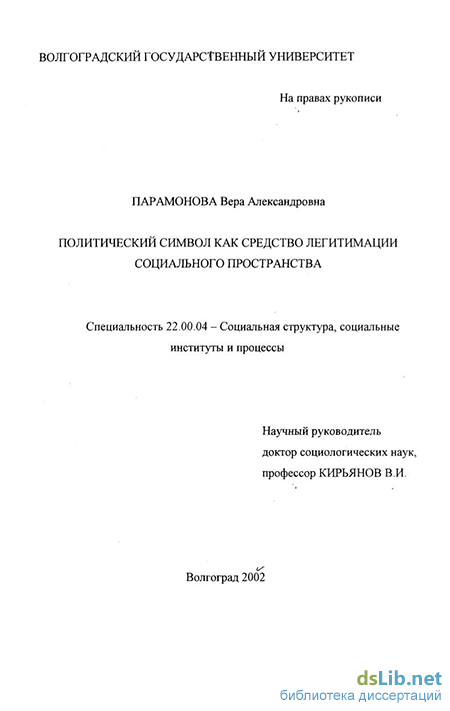 ВОЛГОГРАДСКИЙ ГОСУДАРСТВЕННЫЙ УНИВЕРСИТЕТ

На правах рукописи

ПАРАМОНОВА Вера Александровна

ПОЛИТИЧЕСКИЙ СИМВОЛ КАК СРЕДСТВО ЛЕГИТИМАЦИИ СОЦИАЛЬНОГО ПРОСТРАНСТВА

Специальность 22.00.04 – Социальная структура, социальные институты и процессы

Научный руководитель
доктор социологических наук,
профессор КИРЬЯНОВ В.И.

Волгоград 2002

dsLib.net
библиотека диссертаций